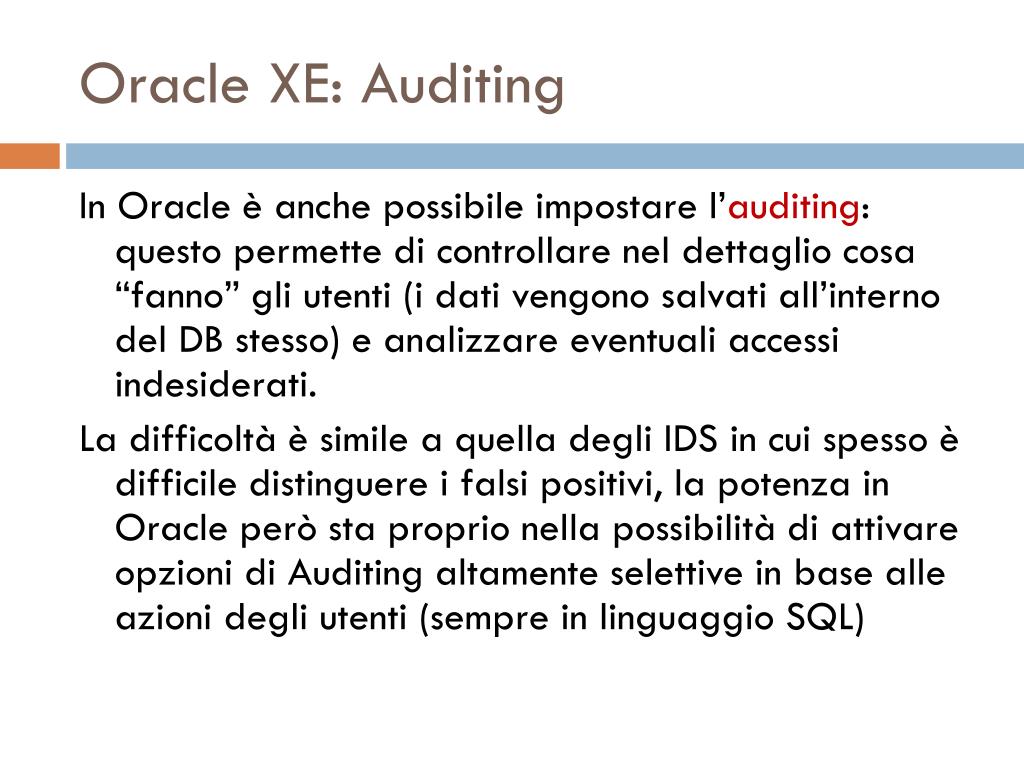 Oracle XE: Auditing

In Oracle è anche possibile impostare l'auditing: questo permette di controllare nel dettaglio cosa "fanno" gli utenti (i dati vengono salvati all'interno del DB stesso) e analizzare eventuali accessi indesiderati.

La difficoltà è simile a quella degli IDS in cui spesso è difficile distinguere i falsi positivi, la potenza in Oracle però sta proprio nella possibilità di attivare opzioni di Auditing altamente selettive in base alle azioni degli utenti (sempre in linguaggio SQL)